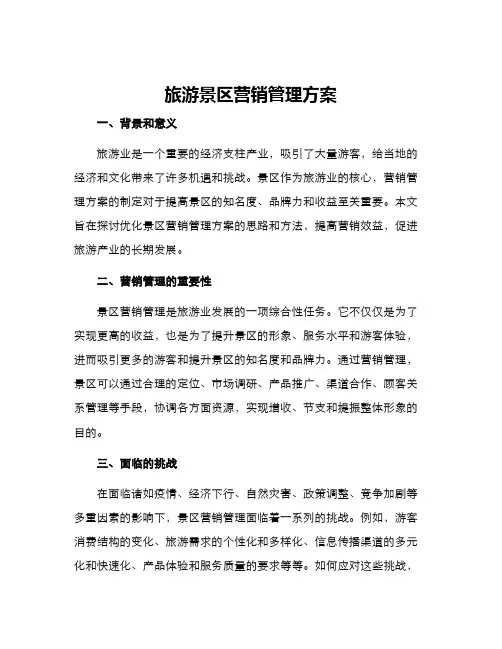 旅游景区营销管理方案

一、背景和意义

旅游业是一个重要的经济支柱产业，吸引了大量游客，给当地的经济和文化带来了许多机遇和挑战。景区作为旅游业的核心，营销管理方案的制定对于提高景区的知名度、品牌力和收益至关重要。本文旨在探讨优化景区营销管理方案的思路和方法，提高营销效益，促进旅游产业的长期发展。

二、营销管理的重要性

景区营销管理是旅游业发展的一项综合性任务。它不仅仅是为了实现更高的收益，也是为了提升景区的形象、服务水平和游客体验，进而吸引更多的游客和提升景区的知名度和品牌力。通过营销管理，景区可以通过合理的定位、市场调研、产品推广、渠道合作、顾客关系管理等手段，协调各方面资源，实现增收、节支和提振整体形象的目的。

三、面临的挑战

在面临诸如疫情、经济下行、自然灾害、政策调整、竞争加剧等多重因素的影响下，景区营销管理面临着一系列的挑战。例如，游客消费结构的变化、旅游需求的个性化和多样化、信息传播渠道的多元化和快速化、产品体验和服务质量的要求等等。如何应对这些挑战，